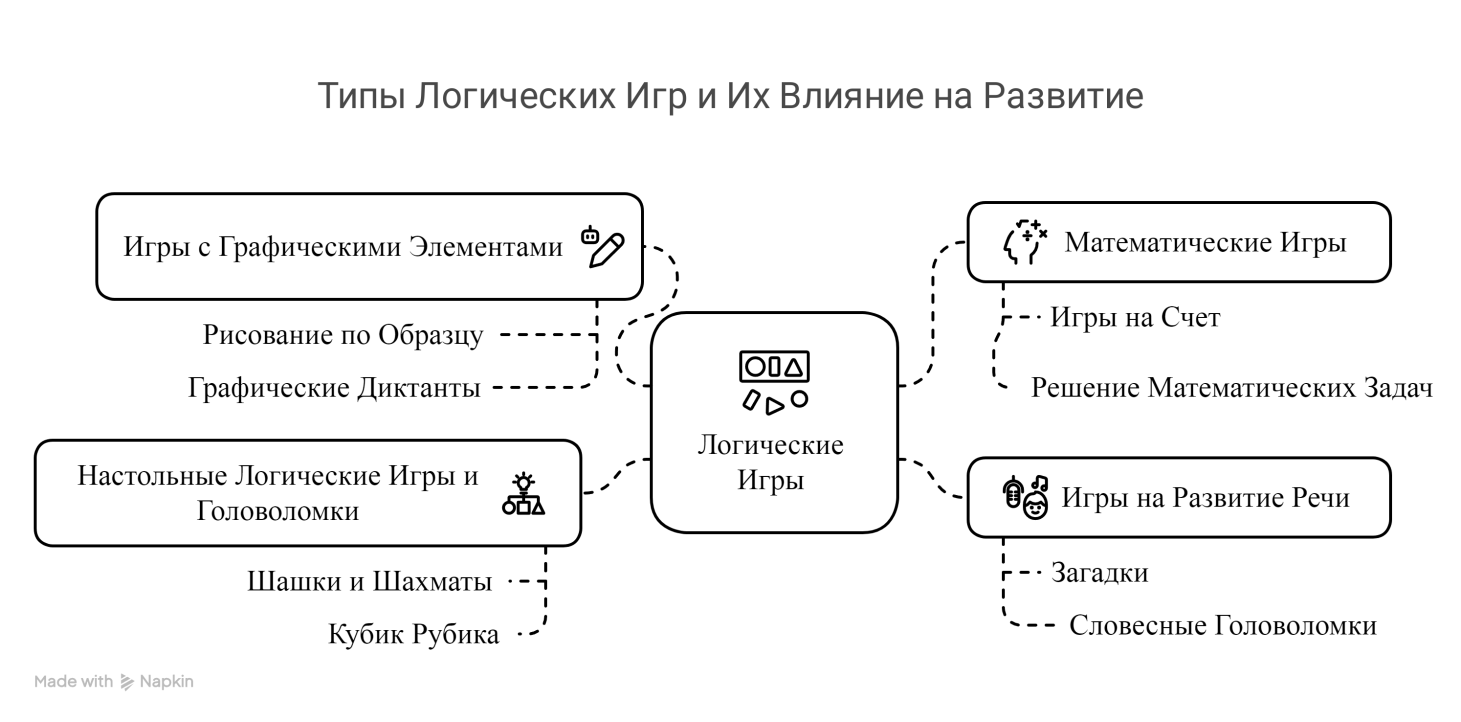 Типы Логических Игр и Их Влияние на Развитие

Игры с Графическими Элементами

Рисование по Образцу

Графические Диктанты

Настольные Логические Игры и Головоломки

Шашки и Шахматы

Кубик Рубика

Логические Игры

Математические Игры

Игры на Счет

Решение Математических Задач

Игры на Развитие Речи

Загадки

Словесные Головоломки

Made with Napkin